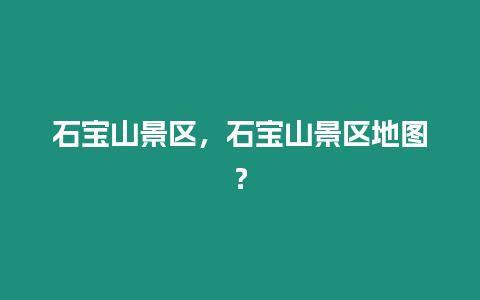 石宝山景区，石宝山景区地图?